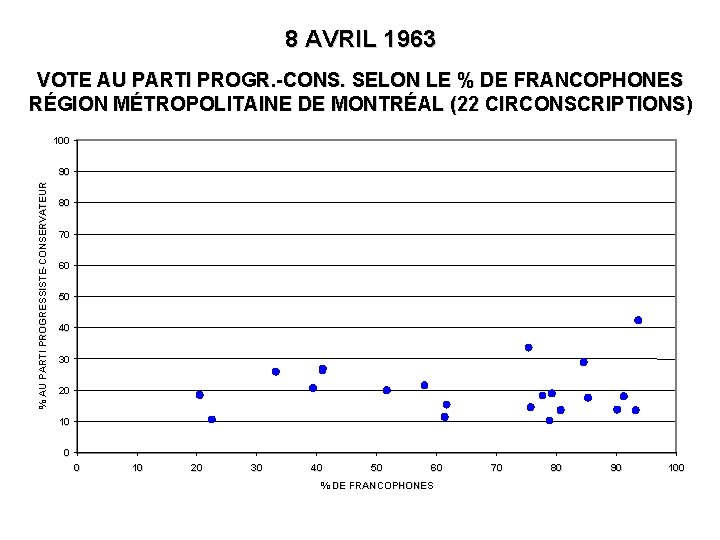 8 AVRIL 1963

VOTE AU PARTI PROGR.-CONS. SELON LE % DE FRANCOPHONES
RÉGION MÉTROPOLITAINE DE MONTRÉAL (22 CIRCONSCRIPTIONS)

% AU PARTI PROGRESSISTE-CONSERVATEUR

100
90
80
70
60
50
40
30
20
10
0

0 10 20 30 40 50 60 70 80 90 100

% DE FRANCOPHONES